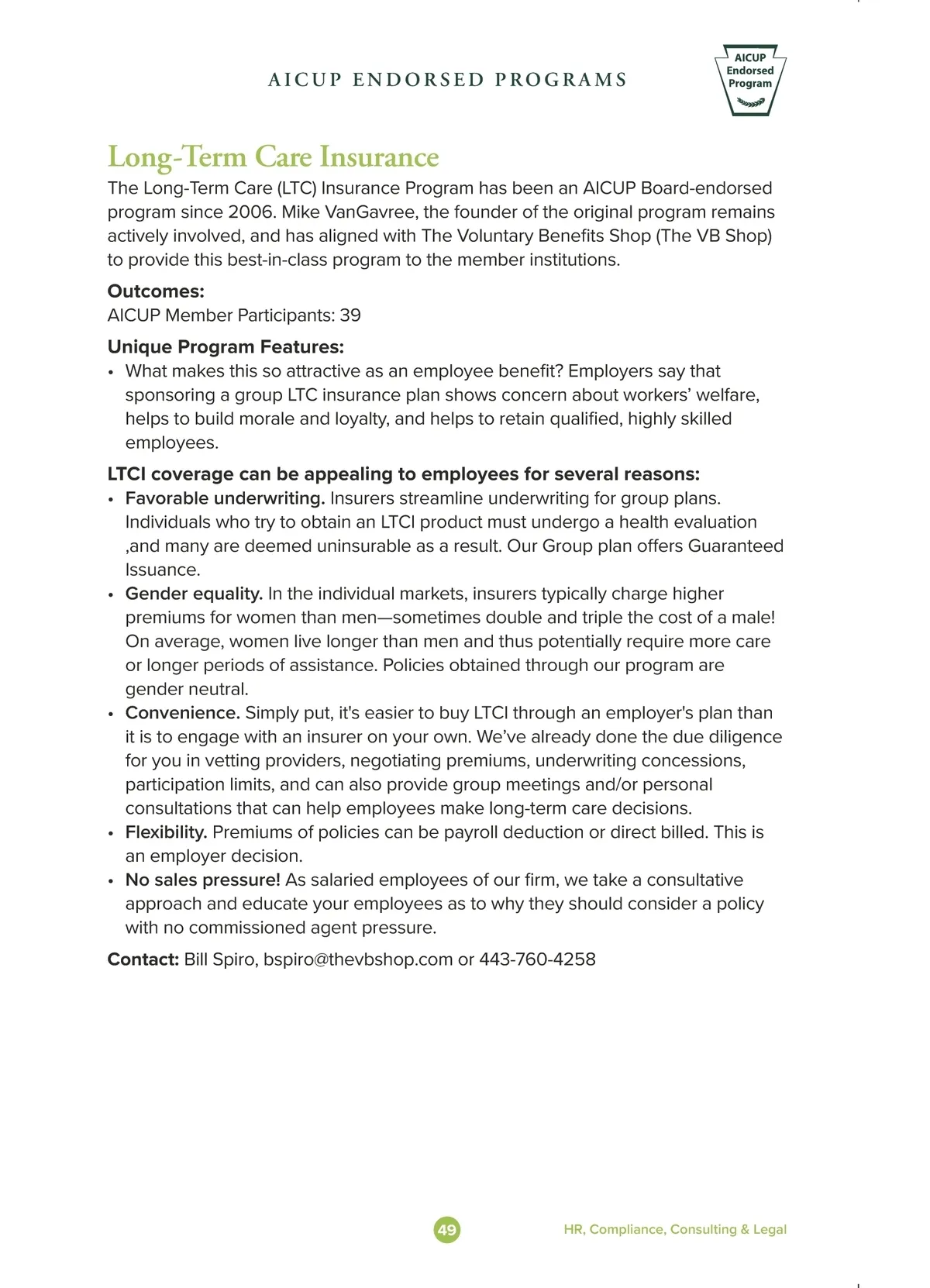 AICUP ENDORSED PROGRAMS

AICUP Endorsed Program

Long-Term Care Insurance

The Long-Term Care (LTC) Insurance Program has been an AICUP Board-endorsed program since 2006. Mike VanGavree, the founder of the original program remains actively involved, and has aligned with The Voluntary Benefits Shop (The VB Shop) to provide this best-in-class program to the member institutions.

Outcomes:
AICUP Member Participants: 39

Unique Program Features:
• What makes this so attractive as an employee benefit? Employers say that sponsoring a group LTC insurance plan shows concern about workers' welfare, helps to build morale and loyalty, and helps to retain qualified, highly skilled employees.

LTCI coverage can be appealing to employees for several reasons:
• Favorable underwriting. Insurers streamline underwriting for group plans. Individuals who try to obtain an LTCI product must undergo a health evaluation ,and many are deemed uninsurable as a result. Our Group plan offers Guaranteed Issuance.
• Gender equality. In the individual markets, insurers typically charge higher premiums for women than men—sometimes double and triple the cost of a male! On average, women live longer than men and thus potentially require more care or longer periods of assistance. Policies obtained through our program are gender neutral.
• Convenience. Simply put, it's easier to buy LTCI through an employer's plan than it is to engage with an insurer on your own. We've already done the due diligence for you in vetting providers, negotiating premiums, underwriting concessions, participation limits, and can also provide group meetings and/or personal consultations that can help employees make long-term care decisions.
• Flexibility. Premiums of policies can be payroll deduction or direct billed. This is an employer decision.
• No sales pressure! As salaried employees of our firm, we take a consultative approach and educate your employees as to why they should consider a policy with no commissioned agent pressure.

Contact: Bill Spiro, bspiro@thevbshop.com or 443-760-4258

49

HR, Compliance, Consulting & Legal